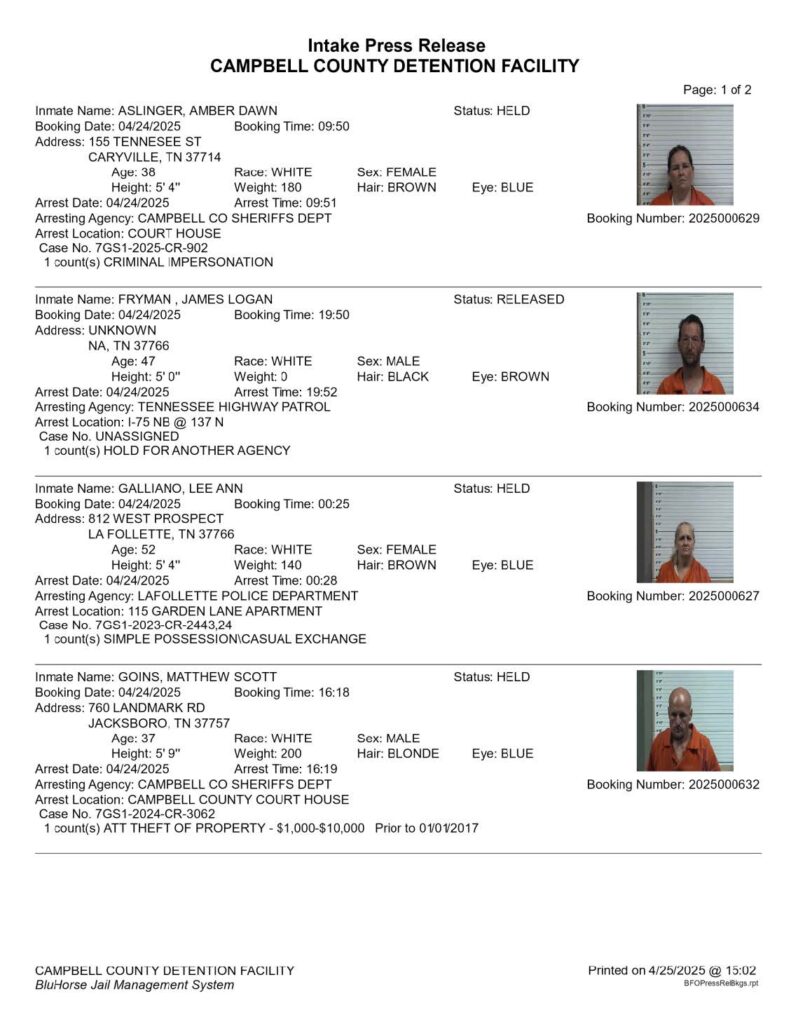 Intake Press Release
CAMPBELL COUNTY DETENTION FACILITY

Page: 1 of 2

Inmate Name: ASLINGER, AMBER DAWN Status: HELD
Booking Date: 04/24/2025 Booking Time: 09:50
Address: 155 TENNESEE ST
CARYVILLE, TN 37714
Age: 38 Race: WHITE Sex: FEMALE
Height: 5' 4" Weight: 180 Hair: BROWN Eye: BLUE
Arrest Date: 04/24/2025 Arrest Time: 09:51
Arresting Agency: CAMPBELL CO SHERIFFS DEPT Booking Number: 2025000629
Arrest Location: COURT HOUSE
Case No. 7GS1-2025-CR-902
1 count(s) CRIMINAL IMPERSONATION

Inmate Name: FRYMAN , JAMES LOGAN Status: RELEASED
Booking Date: 04/24/2025 Booking Time: 19:50
Address: UNKNOWN
NA, TN 37766
Age: 47 Race: WHITE Sex: MALE
Height: 5' 0" Weight: 0 Hair: BLACK Eye: BROWN
Arrest Date: 04/24/2025 Arrest Time: 19:52
Arresting Agency: TENNESSEE HIGHWAY PATROL Booking Number: 2025000634
Arrest Location: I-75 NB @ 137 N
Case No. UNASSIGNED
1 count(s) HOLD FOR ANOTHER AGENCY

Inmate Name: GALLIANO, LEE ANN Status: HELD
Booking Date: 04/24/2025 Booking Time: 00:25
Address: 812 WEST PROSPECT
LA FOLLETTE, TN 37766
Age: 52 Race: WHITE Sex: FEMALE
Height: 5' 4" Weight: 140 Hair: BROWN Eye: BLUE
Arrest Date: 04/24/2025 Arrest Time: 00:28
Arresting Agency: LAFOLLETTE POLICE DEPARTMENT Booking Number: 2025000627
Arrest Location: 115 GARDEN LANE APARTMENT
Case No. 7GS1-2023-CR-2443,24
1 count(s) SIMPLE POSSESSION\CASUAL EXCHANGE

Inmate Name: GOINS, MATTHEW SCOTT Status: HELD
Booking Date: 04/24/2025 Booking Time: 16:18
Address: 760 LANDMARK RD
JACKSBORO, TN 37757
Age: 37 Race: WHITE Sex: MALE
Height: 5' 9" Weight: 200 Hair: BLONDE Eye: BLUE
Arrest Date: 04/24/2025 Arrest Time: 16:19
Arresting Agency: CAMPBELL CO SHERIFFS DEPT Booking Number: 2025000632
Arrest Location: CAMPBELL COUNTY COURT HOUSE
Case No. 7GS1-2024-CR-3062
1 count(s) ATT THEFT OF PROPERTY - $1,000-$10,000 Prior to 01/01/2017

CAMPBELL COUNTY DETENTION FACILITY
BluHorse Jail Management System
Printed on 4/25/2025 @ 15:02
BFOPressRelBkgs.rpt